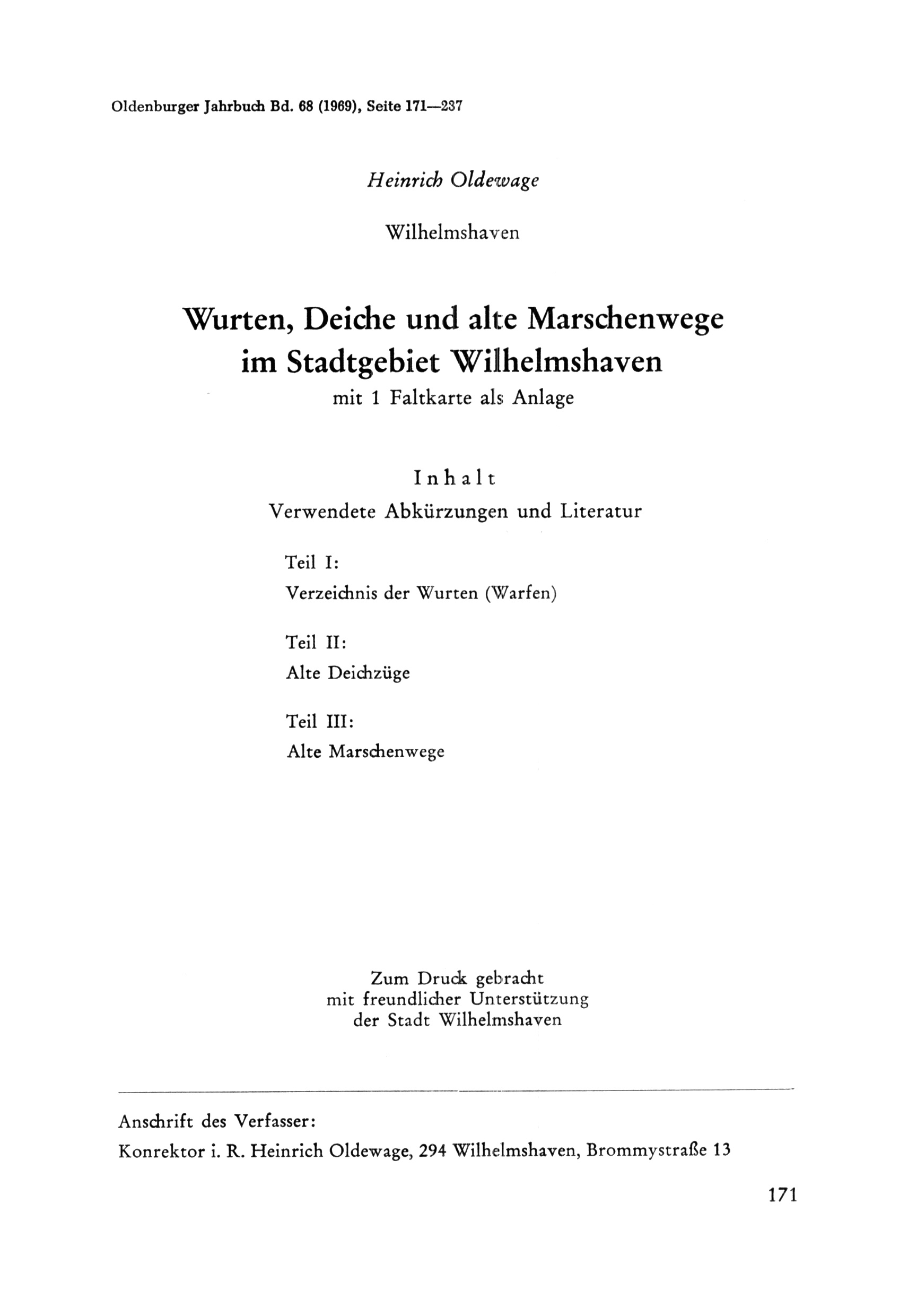 Oldenburger Jahrbuch Bd. 68 (1969), Seite 171—237

Heinrich Oldewage

Wilhelmshaven

Wurten, Deiche und alte Marschenwege im Stadtgebiet Wilhelmshaven

mit 1 Faltkarte als Anlage

Inhalt

Verwendete Abkürzungen und Literatur

Teil I:

Verzeichnis der Wurten (Warfen)

Teil II:

Alte Deichzüge

Teil III:

Alte Marschenwege

Zum Druck gebracht mit freundlicher Unterstützung der Stadt Wilhelmshaven

Anschrift des Verfasser:

Konrektor i. R. Heinrich Oldewage, 294 Wilhelmshaven, Brommystraße 13

171